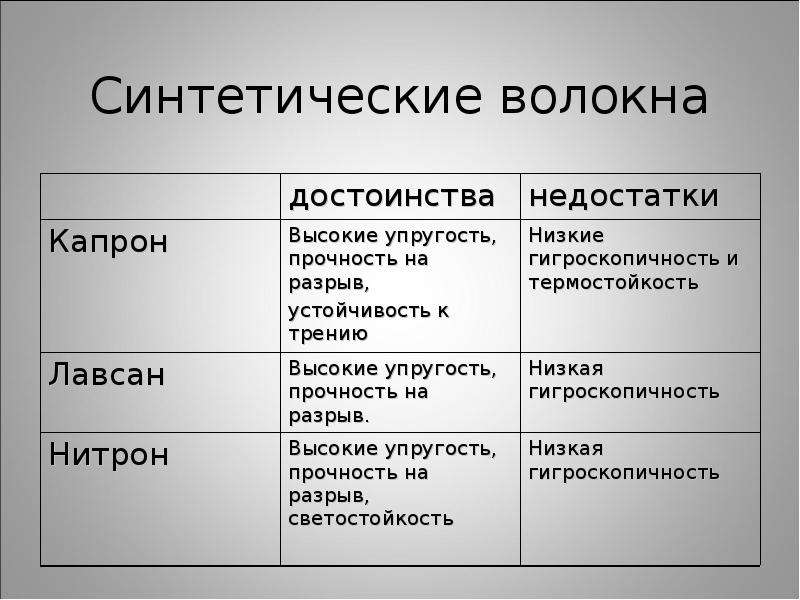 Синтетические волокна

| | достоинства | недостатки |
|---|---|---|
| Капрон | Высокие упругость, прочность на разрыв, устойчивость к трению | Низкие гигроскопичность и термостойкость |
| Лавсан | Высокие упругость, прочность на разрыв. | Низкая гигроскопичность |
| Нитрон | Высокие упругость, прочность на разрыв, светостойкость | Низкая гигроскопичность |